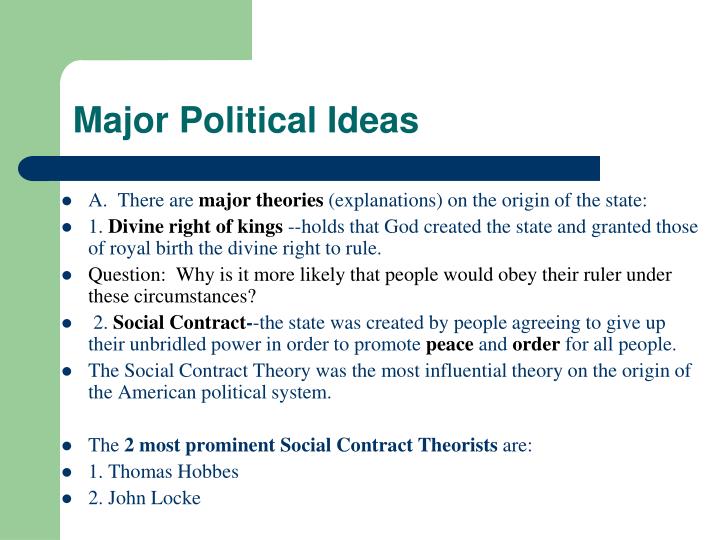 Major Political Ideas

- A. There are major theories (explanations) on the origin of the state:
- 1. Divine right of kings --holds that God created the state and granted those of royal birth the divine right to rule.
- Question: Why is it more likely that people would obey their ruler under these circumstances?
- 2. Social Contract--the state was created by people agreeing to give up their unbridled power in order to promote peace and order for all people.
- The Social Contract Theory was the most influential theory on the origin of the American political system.

- The 2 most prominent Social Contract Theorists are:
- 1. Thomas Hobbes
- 2. John Locke